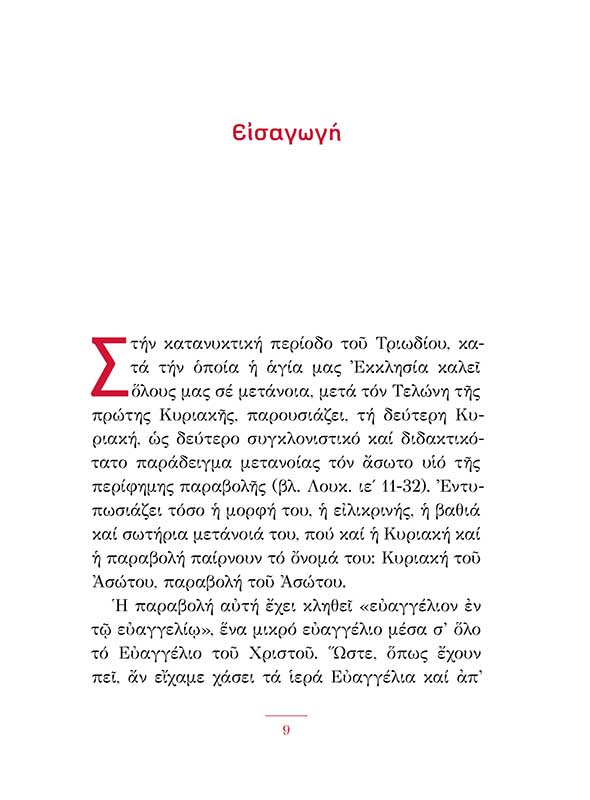 Εἰσαγωγή

Στήν κατανυκτική περίοδο τοῦ Τριωδίου, κατά τήν ὁποία ἡ ἁγία μας Ἐκκλησία καλεῖ ὅλους μας σέ μετάνοια, μετά τόν Τελώνη τῆς πρώτης Κυριακῆς, παρουσιάζει, τή δεύτερη Κυριακή, ὡς δεύτερο συγκλονιστικό καί διδακτικότατο παράδειγμα μετανοίας τόν ἄσωτο υἱό τῆς περίφημης παραβολῆς (βλ. Λουκ. ιε΄ 11-32). Ἐντυπωσιάζει τόσο ἡ μορφή του, ἡ εἰλικρινής, ἡ βαθιά καί σωτήρια μετάνοιά του, πού καί ἡ Κυριακή καί ἡ παραβολή παίρνουν τό ὄνομά του: Κυριακή τοῦ Ἀσώτου, παραβολή τοῦ Ἀσώτου.

Ἡ παραβολή αὐτή ἔχει κληθεῖ «εὐαγγέλιον ἐν τῷ εὐαγγελίῳ», ἕνα μικρό εὐαγγέλιο μέσα σ᾽ ὅλο τό Εὐαγγέλιο τοῦ Χριστοῦ. Ὥστε, ὅπως ἔχουν πεῖ, ἄν εἴχαμε χάσει τά ἱερά Εὐαγγέλια καί ἀπ᾽

9